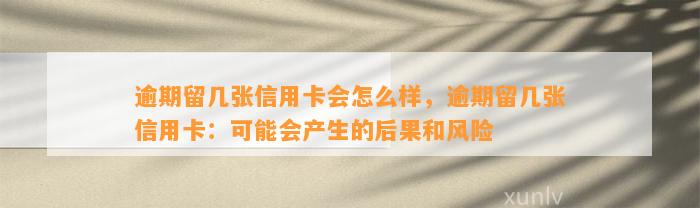 逾期留几张信用卡会怎么样，逾期留几张信用卡：可能会产生的后果和风险

xunlv